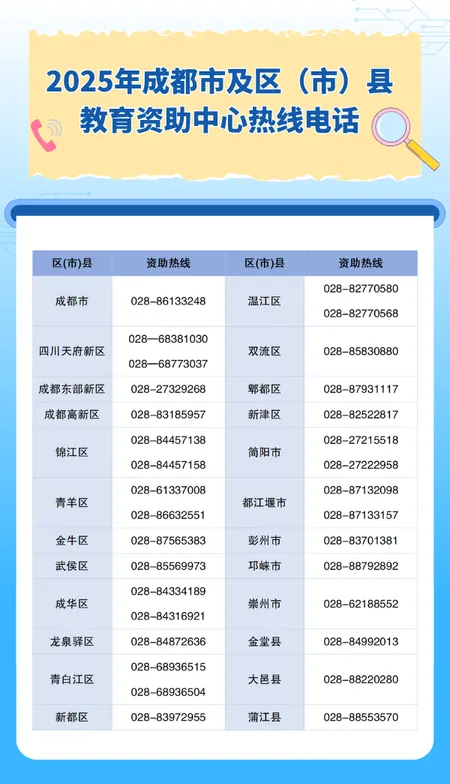 2025年成都市及区（市）县
教育资助中心热线电话

| 区(市)县 | 资助热线 | 区(市)县 | 资助热线 |
|---|---|---|---|
| 成都市 | 028-86133248 | 温江区 | 028-82770580 028-82770568 |
| 四川天府新区 | 028—68381030 028—68773037 | 双流区 | 028-85830880 |
| 成都东部新区 | 028-27329268 | 郫都区 | 028-87931117 |
| 成都高新区 | 028-83185957 | 新津区 | 028-82522817 |
| 锦江区 | 028-84457138 028-84457158 | 简阳市 | 028-27215518 028-27222958 |
| 青羊区 | 028-61337008 028-86632551 | 都江堰市 | 028-87132098 028-87133157 |
| 金牛区 | 028-87565383 | 彭州市 | 028-83701381 |
| 武侯区 | 028-85569973 | 邛崃市 | 028-88792892 |
| 成华区 | 028-84334189 028-84316921 | 崇州市 | 028-62188552 |
| 龙泉驿区 | 028-84872636 | 金堂县 | 028-84992013 |
| 青白江区 | 028-68936515 028-68936504 | 大邑县 | 028-88220280 |
| 新都区 | 028-83972955 | 蒲江县 | 028-88553570 |